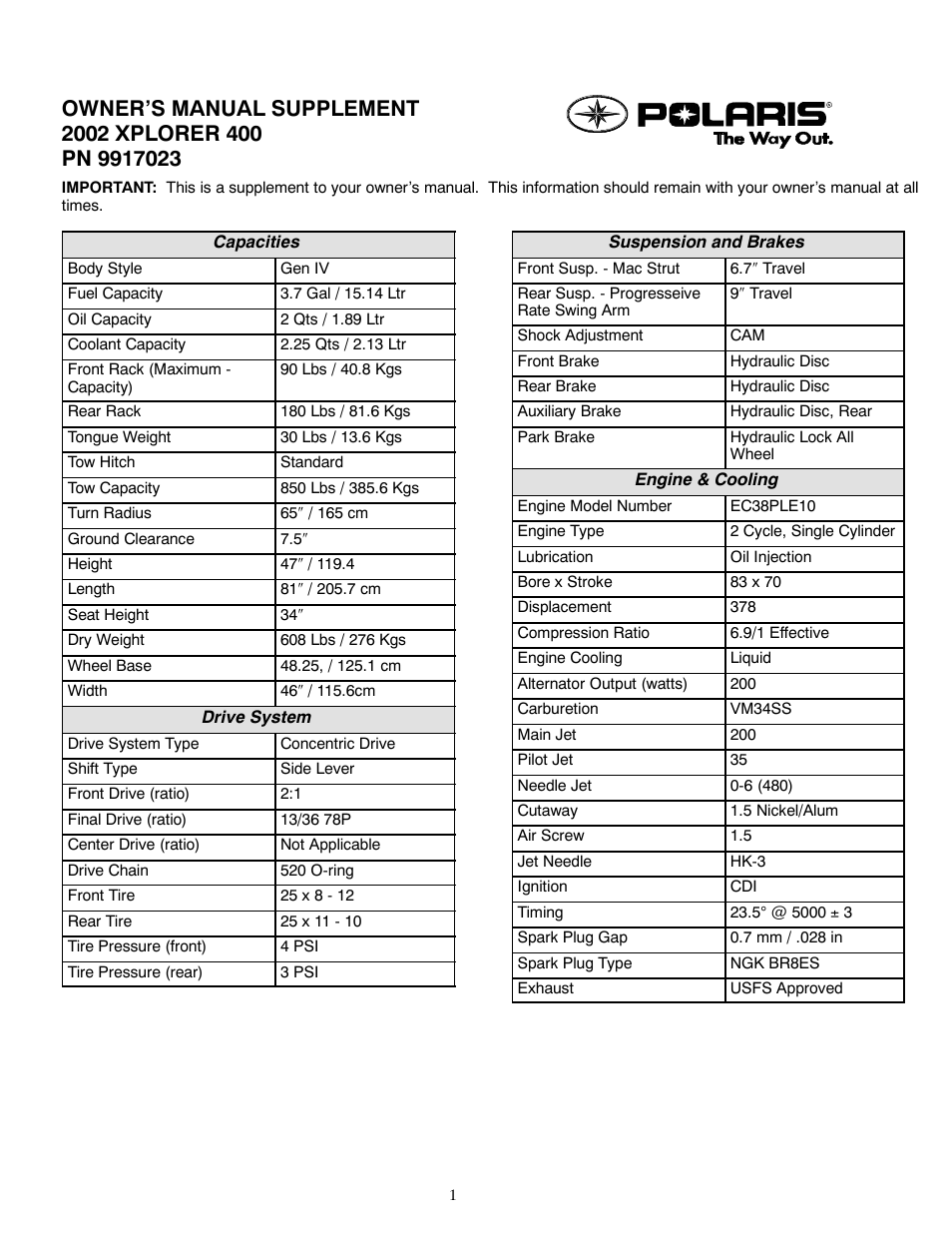 OWNER'S MANUAL SUPPLEMENT
2002 XPLORER 400
PN 9917023

POLARIS®
The Way Out.

IMPORTANT: This is a supplement to your owner's manual. This information should remain with your owner's manual at all times.

| Capacities | |
|---|---|
| Body Style | Gen IV |
| Fuel Capacity | 3.7 Gal / 15.14 Ltr |
| Oil Capacity | 2 Qts / 1.89 Ltr |
| Coolant Capacity | 2.25 Qts / 2.13 Ltr |
| Front Rack (Maximum - Capacity) | 90 Lbs / 40.8 Kgs |
| Rear Rack | 180 Lbs / 81.6 Kgs |
| Tongue Weight | 30 Lbs / 13.6 Kgs |
| Tow Hitch | Standard |
| Tow Capacity | 850 Lbs / 385.6 Kgs |
| Turn Radius | 65″ / 165 cm |
| Ground Clearance | 7.5″ |
| Height | 47″ / 119.4 |
| Length | 81″ / 205.7 cm |
| Seat Height | 34″ |
| Dry Weight | 608 Lbs / 276 Kgs |
| Wheel Base | 48.25, / 125.1 cm |
| Width | 46″ / 115.6cm |
| Drive System | |
| Drive System Type | Concentric Drive |
| Shift Type | Side Lever |
| Front Drive (ratio) | 2:1 |
| Final Drive (ratio) | 13/36 78P |
| Center Drive (ratio) | Not Applicable |
| Drive Chain | 520 O-ring |
| Front Tire | 25 x 8 - 12 |
| Rear Tire | 25 x 11 - 10 |
| Tire Pressure (front) | 4 PSI |
| Tire Pressure (rear) | 3 PSI |

| Suspension and Brakes | |
|---|---|
| Front Susp. - Mac Strut | 6.7″ Travel |
| Rear Susp. - Progresseive Rate Swing Arm | 9″ Travel |
| Shock Adjustment | CAM |
| Front Brake | Hydraulic Disc |
| Rear Brake | Hydraulic Disc |
| Auxiliary Brake | Hydraulic Disc, Rear |
| Park Brake | Hydraulic Lock All Wheel |
| Engine & Cooling | |
| Engine Model Number | EC38PLE10 |
| Engine Type | 2 Cycle, Single Cylinder |
| Lubrication | Oil Injection |
| Bore x Stroke | 83 x 70 |
| Displacement | 378 |
| Compression Ratio | 6.9/1 Effective |
| Engine Cooling | Liquid |
| Alternator Output (watts) | 200 |
| Carburetion | VM34SS |
| Main Jet | 200 |
| Pilot Jet | 35 |
| Needle Jet | 0-6 (480) |
| Cutaway | 1.5 Nickel/Alum |
| Air Screw | 1.5 |
| Jet Needle | HK-3 |
| Ignition | CDI |
| Timing | 23.5° @ 5000 ± 3 |
| Spark Plug Gap | 0.7 mm / .028 in |
| Spark Plug Type | NGK BR8ES |
| Exhaust | USFS Approved |

1